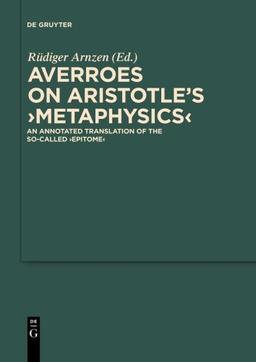 DE GRUYTER

Rüdiger Arnzen (Ed.)

AVERROES ON ARISTOTLE'S ›METAPHYSICS‹

AN ANNOTATED TRANSLATION OF THE SO-CALLED ›EPITOME‹

DE G